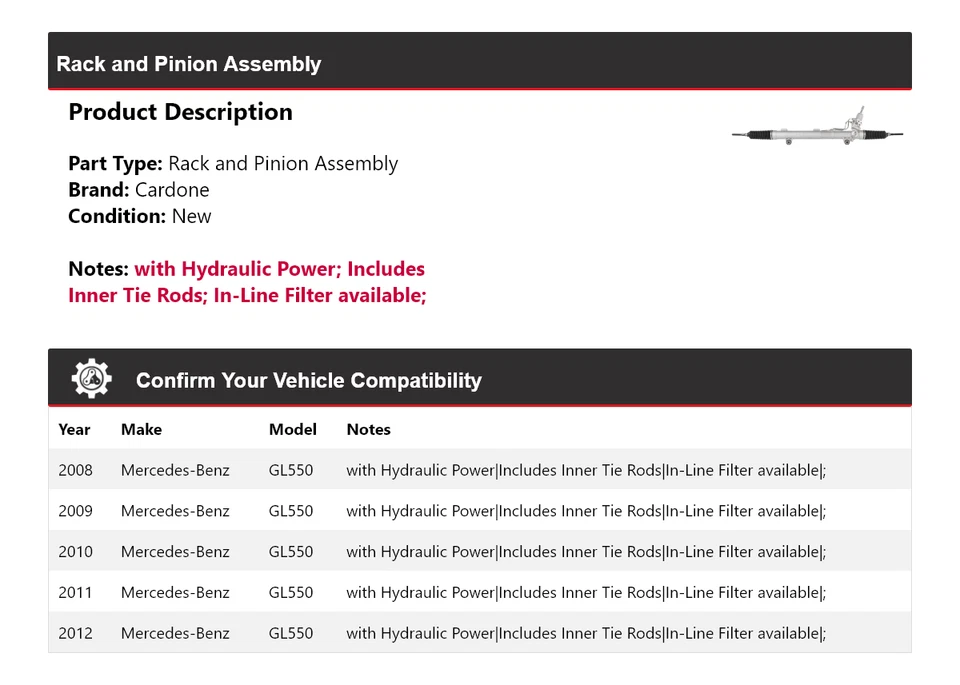 Rack and Pinion Assembly

Product Description

Part Type: Rack and Pinion Assembly
Brand: Cardone
Condition: New

Notes: with Hydraulic Power; Includes Inner Tie Rods; In-Line Filter available;

Confirm Your Vehicle Compatibility

| Year | Make | Model | Notes |
|---|---|---|---|
| 2008 | Mercedes-Benz | GL550 | with Hydraulic Power\|Includes Inner Tie Rods\|In-Line Filter available\|; |
| 2009 | Mercedes-Benz | GL550 | with Hydraulic Power\|Includes Inner Tie Rods\|In-Line Filter available\|; |
| 2010 | Mercedes-Benz | GL550 | with Hydraulic Power\|Includes Inner Tie Rods\|In-Line Filter available\|; |
| 2011 | Mercedes-Benz | GL550 | with Hydraulic Power\|Includes Inner Tie Rods\|In-Line Filter available\|; |
| 2012 | Mercedes-Benz | GL550 | with Hydraulic Power\|Includes Inner Tie Rods\|In-Line Filter available\|; |